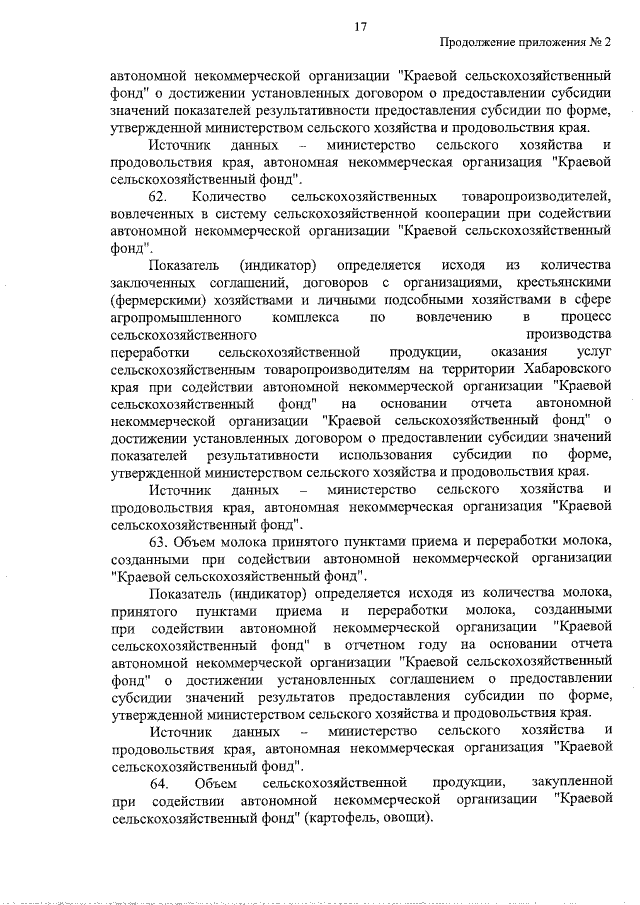 17

Продолжение приложения № 2

автономной некоммерческой организации "Краевой сельскохозяйственный фонд" о достижении установленных договором о предоставлении субсидии значений показателей результативности предоставления субсидии по форме, утвержденной министерством сельского хозяйства и продовольствия края.

Источник данных – министерство сельского хозяйства и продовольствия края, автономная некоммерческая организация "Краевой сельскохозяйственный фонд".

62. Количество сельскохозяйственных товаропроизводителей, вовлеченных в систему сельскохозяйственной кооперации при содействии автономной некоммерческой организации "Краевой сельскохозяйственный фонд".

Показатель (индикатор) определяется исходя из количества заключенных соглашений, договоров с организациями, крестьянскими (фермерскими) хозяйствами и личными подсобными хозяйствами в сфере агропромышленного комплекса по вовлечению в процесс сельскохозяйственного производства переработки сельскохозяйственной продукции, оказания услуг сельскохозяйственным товаропроизводителям на территории Хабаровского края при содействии автономной некоммерческой организации "Краевой сельскохозяйственный фонд" на основании отчета автономной некоммерческой организации "Краевой сельскохозяйственный фонд" о достижении установленных договором о предоставлении субсидии значений показателей результативности использования субсидии по форме, утвержденной министерством сельского хозяйства и продовольствия края.

Источник данных – министерство сельского хозяйства и продовольствия края, автономная некоммерческая организация "Краевой сельскохозяйственный фонд".

63. Объем молока принятого пунктами приема и переработки молока, созданными при содействии автономной некоммерческой организации "Краевой сельскохозяйственный фонд".

Показатель (индикатор) определяется исходя из количества молока, принятого пунктами приема и переработки молока, созданными при содействии автономной некоммерческой организации "Краевой сельскохозяйственный фонд" в отчетном году на основании отчета автономной некоммерческой организации "Краевой сельскохозяйственный фонд" о достижении установленных соглашением о предоставлении субсидии значений результатов предоставления субсидии по форме, утвержденной министерством сельского хозяйства и продовольствия края.

Источник данных – министерство сельского хозяйства и продовольствия края, автономная некоммерческая организация "Краевой сельскохозяйственный фонд".

64. Объем сельскохозяйственной продукции, закупленной при содействии автономной некоммерческой организации "Краевой сельскохозяйственный фонд" (картофель, овощи).